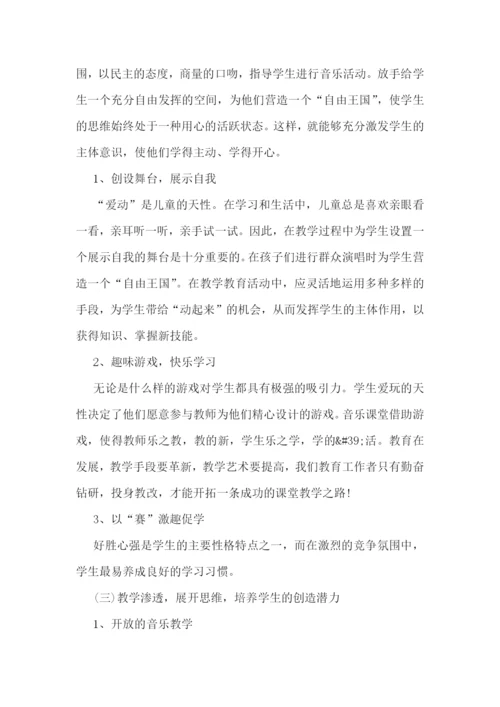 围，以民主的态度，商量的口吻，指导学生进行音乐活动。放手给学生一个充分自由发挥的空间，为他们营造一个“自由王国”，使学生的思维始终处于一种用心的活跃状态。这样，就能够充分激发学生的主体意识，使他们学得主动、学得开心。

1、创设舞台，展示自我

“爱动”是儿童的天性。在学习和生活中，儿童总是喜欢亲眼看一看，亲耳听一听，亲手试一试。因此，在教学过程中为学生设置一个展示自我的舞台是十分重要的。在孩子们进行群众演唱时为学生营造一个“自由王国”。在教学教育活动中，应灵活地运用多种多样的手段，为学生带给“动起来”的机会，从而发挥学生的主体作用，以获得知识、掌握新技能。

2、趣味游戏，快乐学习

无论是什么样的游戏对学生都具有极强的吸引力。学生爱玩的天性决定了他们愿意参与教师为他们精心设计的游戏。音乐课堂借助游戏，使得教师乐之教，教的新，学生乐之学，学的&#39;活。教育在发展，教学手段要革新，教学艺术要提高，我们教育工作者只有勤奋钻研，投身教改，才能开拓一条成功的课堂教学之路！

3、以“赛”激趣促学

好胜心强是学生的主要性格特点之一，而在激烈的竞争氛围中，学生最易养成良好的学习习惯。

(三)教学渗透，展开思维，培养学生的创造潜力

1、开放的音乐教学